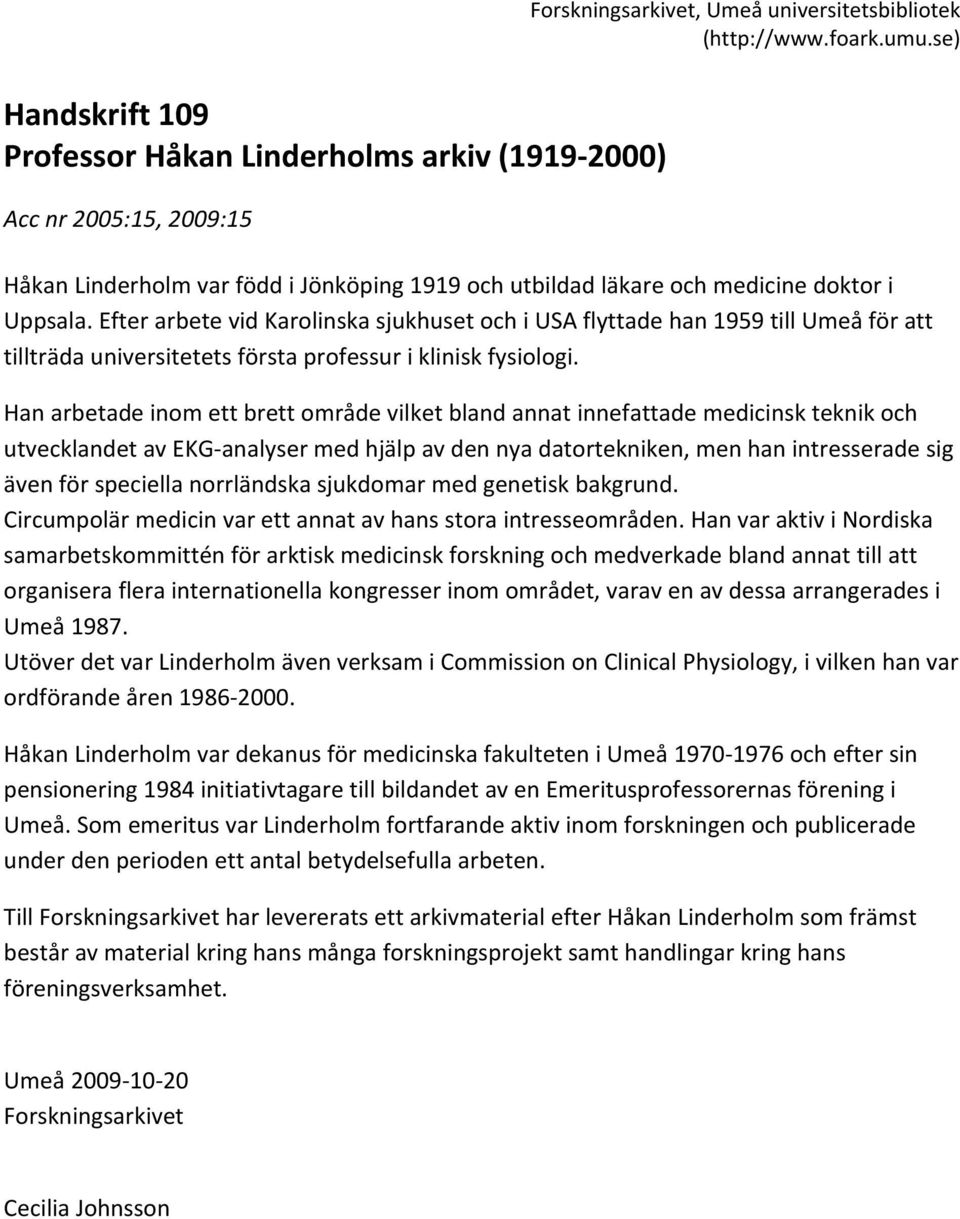 Forskningsarkivet, Umeå universitetsbibliotek
(http://www.foark.umu.se)

Handskrift 109
Professor Håkan Linderholms arkiv (1919-2000)

Acc nr 2005:15, 2009:15

Håkan Linderholm var född i Jönköping 1919 och utbildad läkare och medicine doktor i Uppsala. Efter arbete vid Karolinska sjukhuset och i USA flyttade han 1959 till Umeå för att tillträda universitetets första professur i klinisk fysiologi.

Han arbetade inom ett brett område vilket bland annat innefattade medicinsk teknik och utvecklandet av EKG-analyser med hjälp av den nya datortekniken, men han intresserade sig även för speciella norrländska sjukdomar med genetisk bakgrund.
Circumpolär medicin var ett annat av hans stora intresseområden. Han var aktiv i Nordiska samarbetskommittén för arktisk medicinsk forskning och medverkade bland annat till att organisera flera internationella kongresser inom området, varav en av dessa arrangerades i Umeå 1987.
Utöver det var Linderholm även verksam i Commission on Clinical Physiology, i vilken han var ordförande åren 1986-2000.

Håkan Linderholm var dekanus för medicinska fakulteten i Umeå 1970-1976 och efter sin pensionering 1984 initiativtagare till bildandet av en Emeritusprofessorernas förening i Umeå. Som emeritus var Linderholm fortfarande aktiv inom forskningen och publicerade under den perioden ett antal betydelsefulla arbeten.

Till Forskningsarkivet har levererats ett arkivmaterial efter Håkan Linderholm som främst består av material kring hans många forskningsprojekt samt handlingar kring hans föreningsverksamhet.

Umeå 2009-10-20
Forskningsarkivet

Cecilia Johnsson